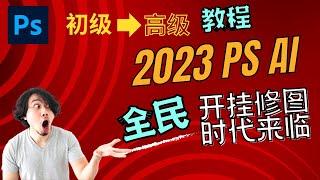 Ps

初级 高级 教程

2023 PS AI

全民 开挂修图 时代来临